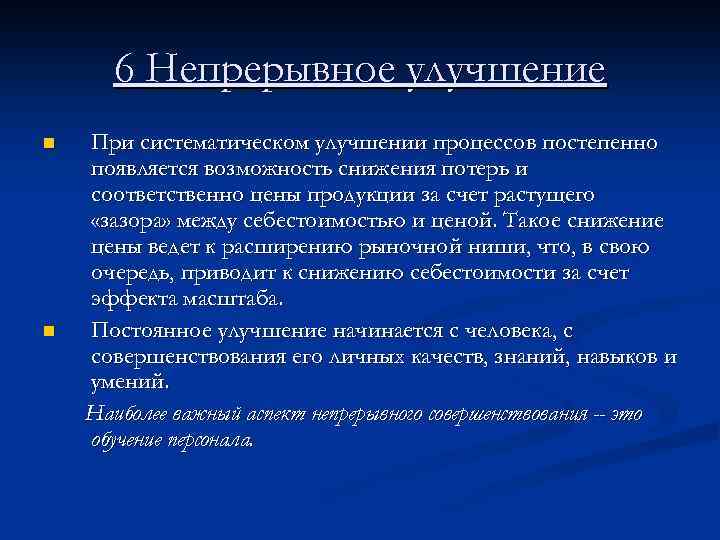 6 Непрерывное улучшение

При систематическом улучшении процессов постепенно появляется возможность снижения потерь и соответственно цены продукции за счет растущего «зазора» между себестоимостью и ценой. Такое снижение цены ведет к расширению рыночной ниши, что, в свою очередь, приводит к снижению себестоимости за счет эффекта масштаба.

Постоянное улучшение начинается с человека, с совершенствования его личных качеств, знаний, навыков и умений.

Наиболее важный аспект непрерывного совершенствования -- это обучение персонала.